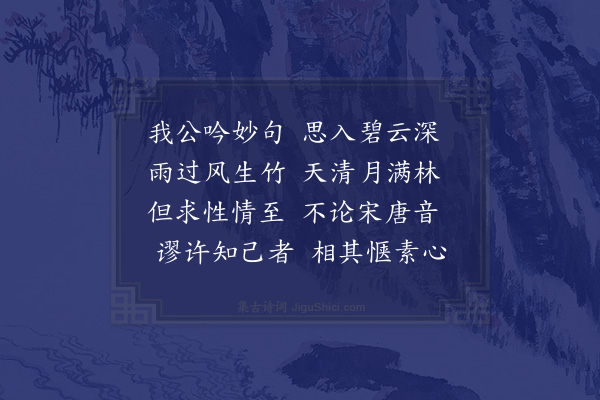 我公吟妙句　思入碧云深
雨过风生竹　天清月满林
但求性情至　不论宋唐音
谬许知己者　相其惬素心

集古诗词 JiguShici.com